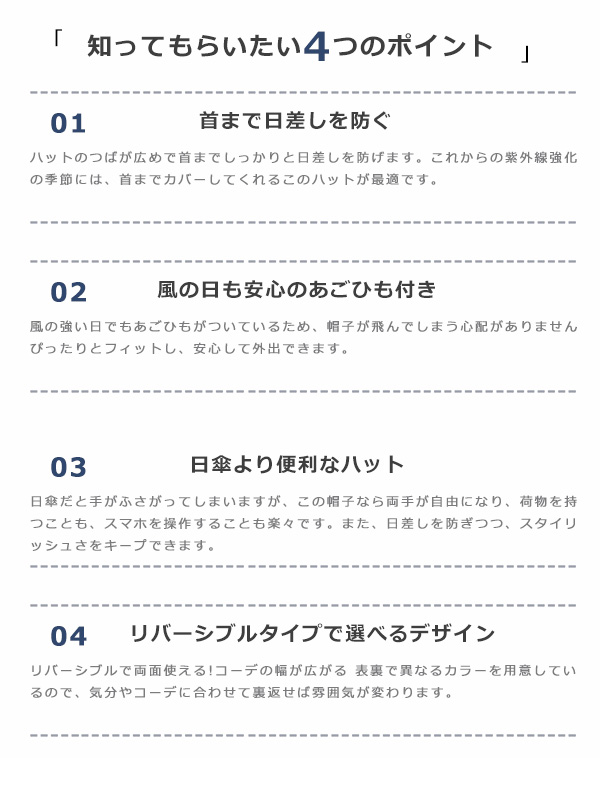 「 知ってもらいたい4つのポイント 」

01
首まで日差しを防ぐ

ハットのつばが広めで首までしっかりと日差しを防げます。これからの紫外線強化の季節には、首までカバーしてくれるこのハットが最適です。

02
風の日も安心のあごひも付き

風の強い日でもあごひもがついているため、帽子が飛んでしまう心配がありませんぴったりとフィットし、安心して外出できます。

03
日傘より便利なハット

日傘だと手がふさがってしまいますが、この帽子なら両手が自由になり、荷物を持つことも、スマホを操作することも楽々です。また、日差しを防ぎつつ、スタイリッシュさをキープできます。

04
リバーシブルタイプで選べるデザイン

リバーシブルで両面使える!コーデの幅が広がる 表裏で異なるカラーを用意しているので、気分やコーデに合わせて裏返せば雰囲気が変わります。